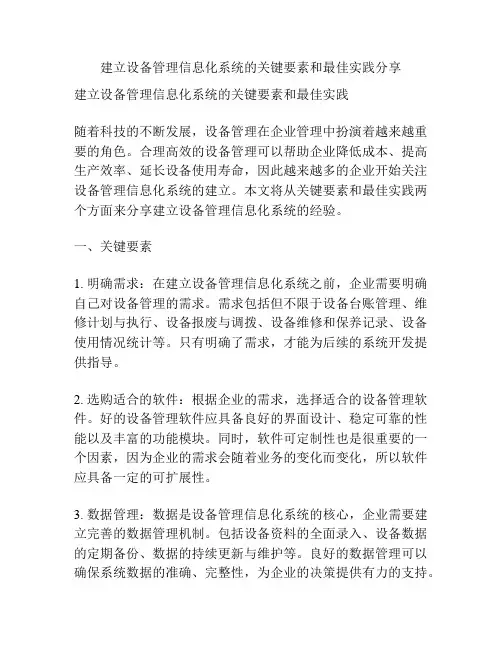 建立设备管理信息化系统的关键要素和最佳实践分享

建立设备管理信息化系统的关键要素和最佳实践

随着科技的不断发展，设备管理在企业管理中扮演着越来越重要的角色。合理高效的设备管理可以帮助企业降低成本、提高生产效率、延长设备使用寿命，因此越来越多的企业开始关注设备管理信息化系统的建立。本文将从关键要素和最佳实践两个方面来分享建立设备管理信息化系统的经验。

一、关键要素

1. 明确需求：在建立设备管理信息化系统之前，企业需要明确自己对设备管理的需求。需求包括但不限于设备台账管理、维修计划与执行、设备报废与调拨、设备维修和保养记录、设备使用情况统计等。只有明确了需求，才能为后续的系统开发提供指导。

2. 选购适合的软件：根据企业的需求，选择适合的设备管理软件。好的设备管理软件应具备良好的界面设计、稳定可靠的性能以及丰富的功能模块。同时，软件可定制性也是很重要的一个因素，因为企业的需求会随着业务的变化而变化，所以软件应具备一定的可扩展性。

3. 数据管理：数据是设备管理信息化系统的核心，企业需要建立完善的数据管理机制。包括设备资料的全面录入、设备数据的定期备份、数据的持续更新与维护等。良好的数据管理可以确保系统数据的准确、完整性，为企业的决策提供有力的支持。